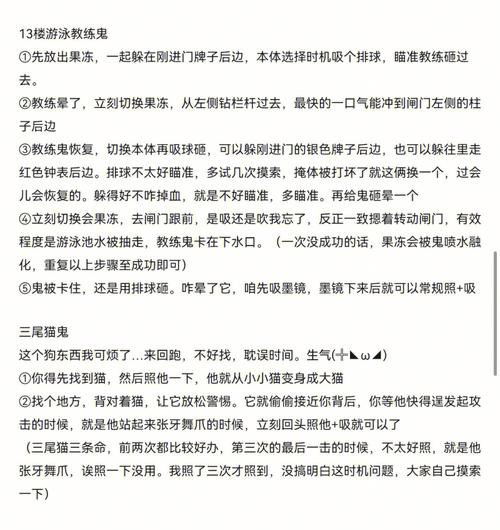 13楼游泳教练鬼
①先放出果冻，一起躲在刚进门牌子后边，本体选择时机吸个排球，瞄准教练砸过去。
②教练晕了，立刻切换果冻，从左侧钻栏杆过去，最快的一口气能冲到闸门左侧的柱子后边
③教练鬼恢复，切换本体再吸球砸，可以躲刚进门的银色牌子后边，也可以躲往里走红色钟表后边。排球不太好瞄准，多试几次摸索，掩体被打坏了就这俩换一个，过会儿会恢复的。躲得好不咋掉血，就是不好瞄准，多瞄准。再给鬼砸晕一个
④立刻切换会果冻，去闸门跟前，是吸还是吹我忘了，反正一致摁着转动闸门，有效程度是游泳池水被抽走，教练鬼卡在下水口。（一次没成功的话，果冻会被鬼喷水融化，重复以上步骤至成功即可）
⑤鬼被卡住，还是用排球砸。咋晕了它，咱先吸墨镜，墨镜下来后就可以常规照+吸

三尾猫鬼
这个狗东西我可烦了...来回跑，不好找，耽误时间。生气(╬◣ω◢)
①你得先找到猫，然后照他一下，他就从小小猫变身成大猫
②找个地方，背对着猫，让它放松警惕。它就偷偷接近你背后，你等他快得逞发起攻击的时候，就是他站起来张牙舞爪的时候，立刻回头照他+吸就可以了
（三尾猫三条命，前两次都比较好办，第三次的最后一击的时候，不太好照，就是他张牙舞爪，诶照一下没用。我照了三次才照到，没搞明白这时机问题，大家自己摸索一下）